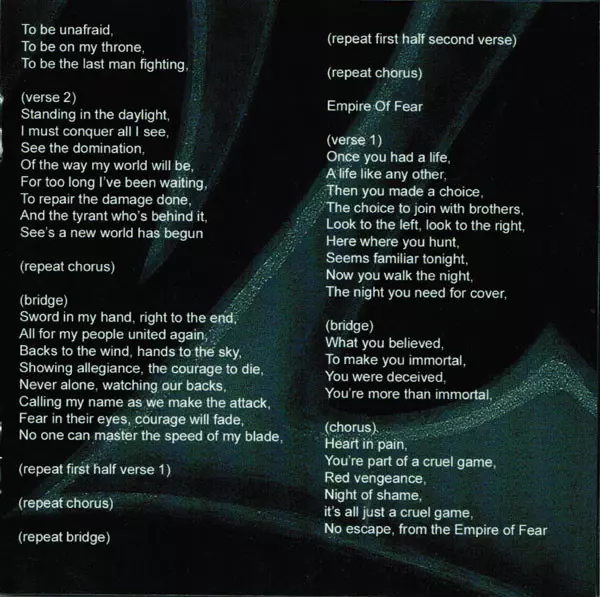 To be unafraid,
To be on my throne,
To be the last man fighting,

(verse 2)
Standing in the daylight,
I must conquer all I see,
See the domination,
Of the way my world will be,
For too long I've been waiting,
To repair the damage done,
And the tyrant who's behind it,
See's a new world has begun

(repeat chorus)

(bridge)
Sword in my hand, right to the end,
All for my people united again,
Backs to the wind, hands to the sky,
Showing allegiance, the courage to die,
Never alone, watching our backs,
Calling my name as we make the attack,
Fear in their eyes, courage will fade,
No one can master the speed of my blade,

(repeat first half verse 1)

(repeat chorus)

(repeat bridge)

(repeat first half second verse)

(repeat chorus)

Empire Of Fear

(verse 1)
Once you had a life,
A life like any other,
Then you made a choice,
The choice to join with brothers,
Look to the left, look to the right,
Here where you hunt,
Seems familiar tonight,
Now you walk the night,
The night you need for cover,

(bridge)
What you believed,
To make you immortal,
You were deceived,
You're more than immortal,

(chorus)
Heart in pain,
You're part of a cruel game,
Red vengeance,
Night of shame,
it's all just a cruel game,
No escape, from the Empire of Fear